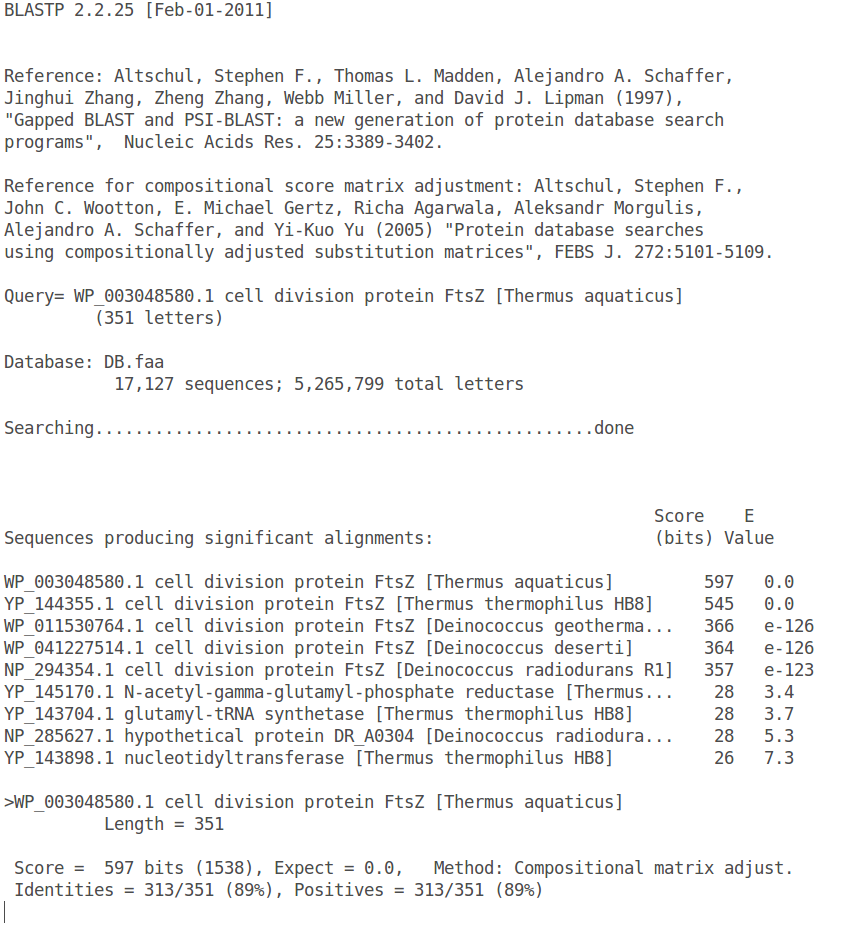 BLASTP 2.2.25 [Feb-01-2011]

Reference: Altschul, Stephen F., Thomas L. Madden, Alejandro A. Schaffer, Jinghui Zhang, Zheng Zhang, Webb Miller, and David J. Lipman (1997), "Gapped BLAST and PSI-BLAST: a new generation of protein database search programs", Nucleic Acids Res. 25:3389-3402.

Reference for compositional score matrix adjustment: Altschul, Stephen F., John C. Wootton, E. Michael Gertz, Richa Agarwala, Aleksandr Morgulis, Alejandro A. Schaffer, and Yi-Kuo Yu (2005) "Protein database searches using compositionally adjusted substitution matrices", FEBS J. 272:5101-5109.

Query= WP_003048580.1 cell division protein FtsZ [Thermus aquaticus]
(351 letters)

Database: DB.faa
17,127 sequences; 5,265,799 total letters

Searching..................................................done

| Sequences producing significant alignments: | Score (bits) | E Value |
|---|---|---|
| WP_003048580.1 cell division protein FtsZ [Thermus aquaticus] | 597 | 0.0 |
| YP_144355.1 cell division protein FtsZ [Thermus thermophilus HB8] | 545 | 0.0 |
| WP_011530764.1 cell division protein FtsZ [Deinococcus geotherma... | 366 | e-126 |
| WP_041227514.1 cell division protein FtsZ [Deinococcus deserti] | 364 | e-126 |
| NP_294354.1 cell division protein FtsZ [Deinococcus radiodurans R1] | 357 | e-123 |
| YP_145170.1 N-acetyl-gamma-glutamyl-phosphate reductase [Thermus... | 28 | 3.4 |
| YP_143704.1 glutamyl-tRNA synthetase [Thermus thermophilus HB8] | 28 | 3.7 |
| NP_285627.1 hypothetical protein DR_A0304 [Deinococcus radiodura... | 28 | 5.3 |
| YP_143898.1 nucleotidyltransferase [Thermus thermophilus HB8] | 26 | 7.3 |

>WP_003048580.1 cell division protein FtsZ [Thermus aquaticus]
Length = 351

Score = 597 bits (1538), Expect = 0.0, Method: Compositional matrix adjust.
Identities = 313/351 (89%), Positives = 313/351 (89%)